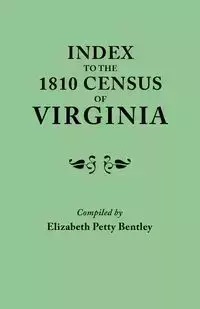 INDEX
TO THE
1810 CENSUS
OF
VIRGINIA

Compiled by
Elizabeth Petty Bentley